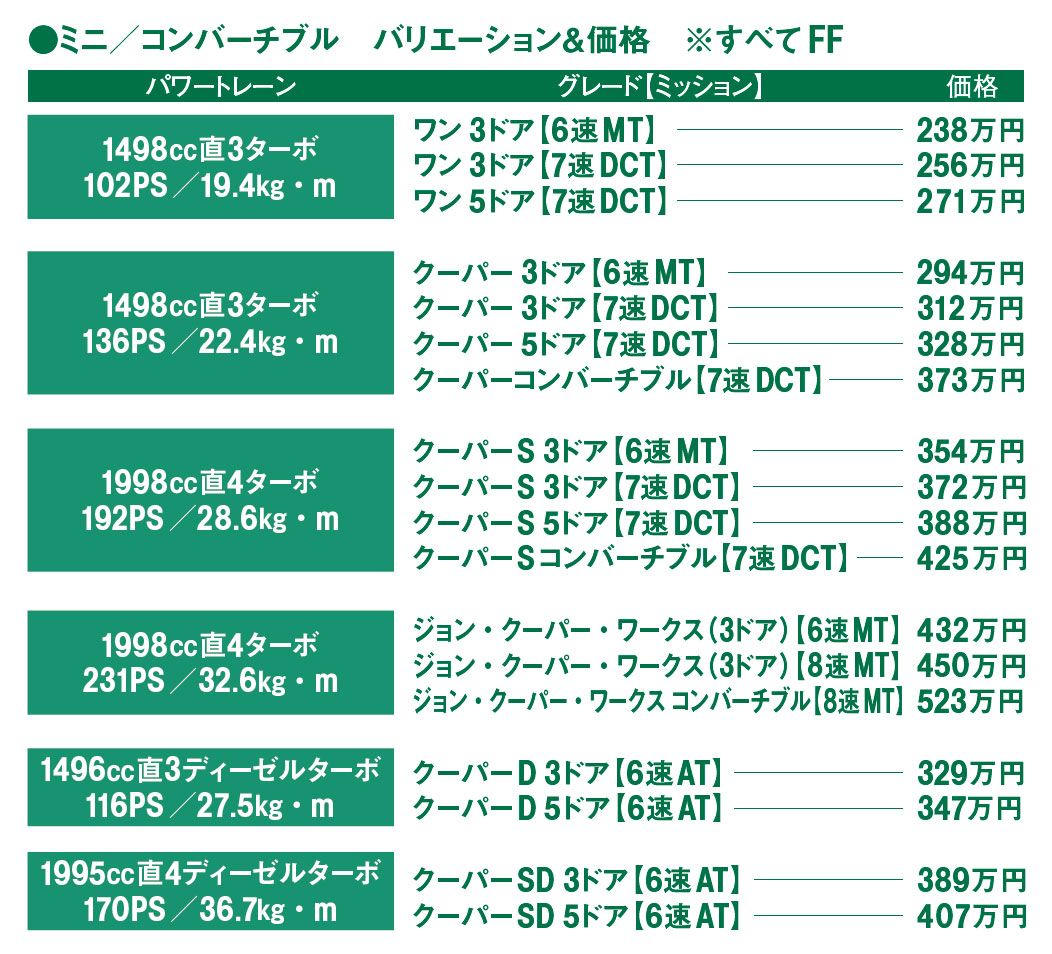 ●ミニ／コンバーチブル　バリエーション&価格　※すべてFF

| パワートレーン | グレード【ミッション】 | 価格 |
|---|---|---|
| 1498cc直3ターボ 102PS／19.4kg・m | ワン 3ドア【6速MT】 | 238万円 |
| | ワン 3ドア【7速DCT】 | 256万円 |
| | ワン 5ドア【7速DCT】 | 271万円 |
| 1498cc直3ターボ 136PS／22.4kg・m | クーパー 3ドア【6速MT】 | 294万円 |
| | クーパー 3ドア【7速DCT】 | 312万円 |
| | クーパー 5ドア【7速DCT】 | 328万円 |
| | クーパーコンバーチブル【7速DCT】 | 373万円 |
| 1998cc直4ターボ 192PS／28.6kg・m | クーパーS 3ドア【6速MT】 | 354万円 |
| | クーパーS 3ドア【7速DCT】 | 372万円 |
| | クーパーS 5ドア【7速DCT】 | 388万円 |
| | クーパーSコンバーチブル【7速DCT】 | 425万円 |
| 1998cc直4ターボ 231PS／32.6kg・m | ジョン・クーパー・ワークス（3ドア）【6速MT】 | 432万円 |
| | ジョン・クーパー・ワークス（3ドア）【8速MT】 | 450万円 |
| | ジョン・クーパー・ワークス コンバーチブル【8速MT】 | 523万円 |
| 1496cc直3ディーゼルターボ 116PS／27.5kg・m | クーパーD 3ドア【6速AT】 | 329万円 |
| | クーパーD 5ドア【6速AT】 | 347万円 |
| 1995cc直4ディーゼルターボ 170PS／36.7kg・m | クーパーSD 3ドア【6速AT】 | 389万円 |
| | クーパーSD 5ドア【6速AT】 | 407万円 |